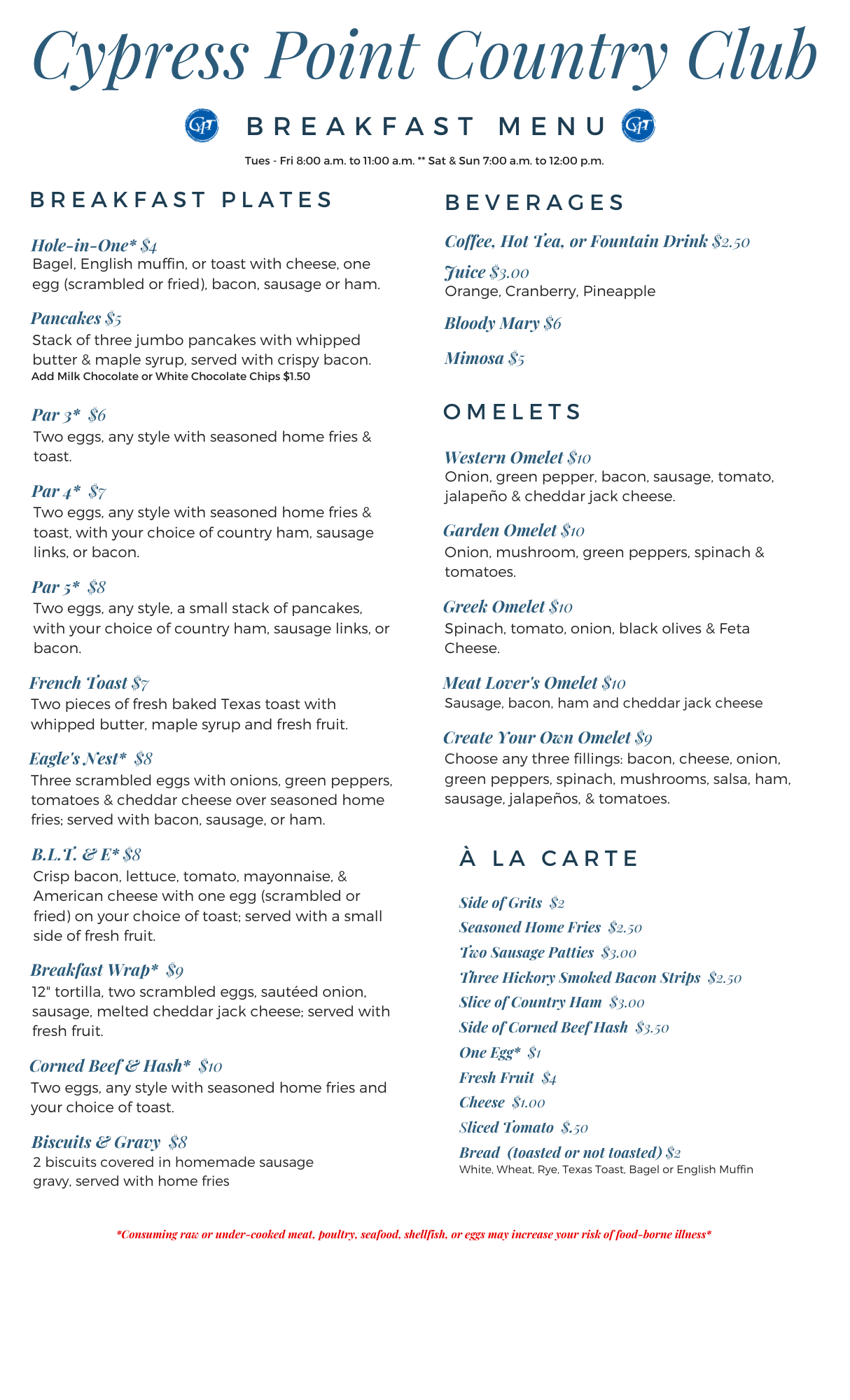 Cypress Point Country Club

CPT BREAKFAST MENU CPT

Tues - Fri 8:00 a.m. to 11:00 a.m. ** Sat & Sun 7:00 a.m. to 12:00 p.m.

BREAKFAST PLATES

Hole-in-One* $4
Bagel, English muffin, or toast with cheese, one egg (scrambled or fried), bacon, sausage or ham.

Pancakes $5
Stack of three jumbo pancakes with whipped butter & maple syrup, served with crispy bacon.
Add Milk Chocolate or White Chocolate Chips $1.50

Par 3* $6
Two eggs, any style with seasoned home fries & toast.

Par 4* $7
Two eggs, any style with seasoned home fries & toast, with your choice of country ham, sausage links, or bacon.

Par 5* $8
Two eggs, any style, a small stack of pancakes, with your choice of country ham, sausage links, or bacon.

French Toast $7
Two pieces of fresh baked Texas toast with whipped butter, maple syrup and fresh fruit.

Eagle's Nest* $8
Three scrambled eggs with onions, green peppers, tomatoes & cheddar cheese over seasoned home fries; served with bacon, sausage, or ham.

B.L.T. & E* $8
Crisp bacon, lettuce, tomato, mayonnaise, & American cheese with one egg (scrambled or fried) on your choice of toast; served with a small side of fresh fruit.

Breakfast Wrap* $9
12" tortilla, two scrambled eggs, sautéed onion, sausage, melted cheddar jack cheese; served with fresh fruit.

Corned Beef & Hash* $10
Two eggs, any style with seasoned home fries and your choice of toast.

Biscuits & Gravy $8
2 biscuits covered in homemade sausage gravy, served with home fries

BEVERAGES

Coffee, Hot Tea, or Fountain Drink $2.50

Juice $3.00
Orange, Cranberry, Pineapple

Bloody Mary $6

Mimosa $5

OMELETS

Western Omelet $10
Onion, green pepper, bacon, sausage, tomato, jalapeño & cheddar jack cheese.

Garden Omelet $10
Onion, mushroom, green peppers, spinach & tomatoes.

Greek Omelet $10
Spinach, tomato, onion, black olives & Feta Cheese.

Meat Lover's Omelet $10
Sausage, bacon, ham and cheddar jack cheese

Create Your Own Omelet $9
Choose any three fillings: bacon, cheese, onion, green peppers, spinach, mushrooms, salsa, ham, sausage, jalapeños, & tomatoes.

À LA CARTE

Side of Grits $2
Seasoned Home Fries $2.50
Two Sausage Patties $3.00
Three Hickory Smoked Bacon Strips $2.50
Slice of Country Ham $3.00
Side of Corned Beef Hash $3.50
One Egg* $1
Fresh Fruit $4
Cheese $1.00
Sliced Tomato $.50
Bread (toasted or not toasted) $2
White, Wheat, Rye, Texas Toast, Bagel or English Muffin

*Consuming raw or under-cooked meat, poultry, seafood, shellfish, or eggs may increase your risk of food-borne illness*